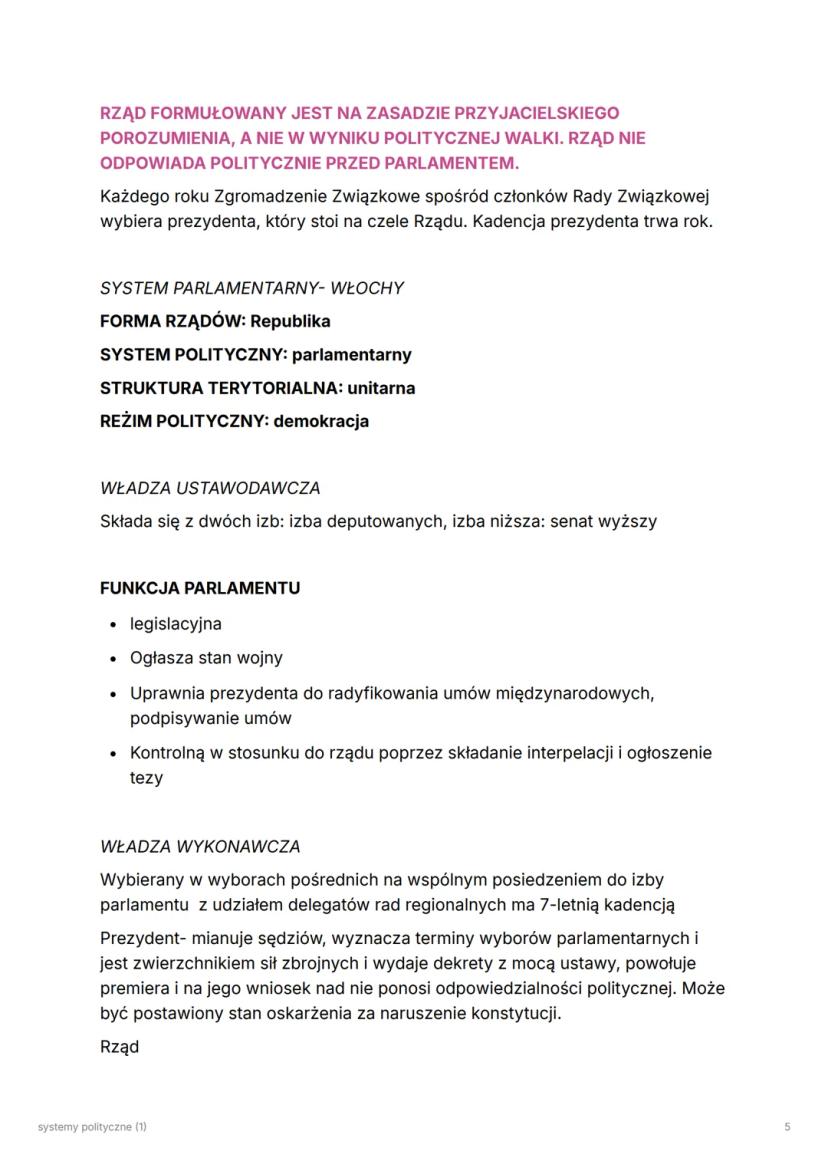 RZĄD FORMUŁOWANY JEST NA ZASADZIE PRZYJACIELSKIEGO POROZUMIENIA, A NIE W WYNIKU POLITYCZNEJ WALKI. RZĄD NIE ODPOWIADA POLITYCZNIE PRZED PARLAMENTEM.

Każdego roku Zgromadzenie Związkowe spośród członków Rady Związkowej wybiera prezydenta, który stoi na czele Rządu. Kadencja prezydenta trwa rok.

SYSTEM PARLAMENTARNY- WŁOCHY

FORMA RZĄDÓW: Republika

SYSTEM POLITYCZNY: parlamentarny

STRUKTURA TERYTORIALNA: unitarna

REŻIM POLITYCZNY: demokracja

WŁADZA USTAWODAWCZA

Składa się z dwóch izb: izba deputowanych, izba niższa: senat wyższy

FUNKCJA PARLAMENTU

- legislacyjna
- Ogłasza stan wojny
- Uprawnia prezydenta do radyfikowania umów międzynarodowych, podpisywanie umów
- Kontrolną w stosunku do rządu poprzez składanie interpelacji i ogłoszenie tezy

WŁADZA WYKONAWCZA

Wybierany w wyborach pośrednich na wspólnym posiedzeniem do izby parlamentu z udziałem delegatów rad regionalnych ma 7-letnią kadencją

Prezydent- mianuje sędziów, wyznacza terminy wyborów parlamentarnych i jest zwierzchnikiem sił zbrojnych i wydaje dekrety z mocą ustawy, powołuje premiera i na jego wniosek nad nie ponosi odpowiedzialności politycznej. Może być postawiony stan oskarżenia za naruszenie konstytucji.

Rząd

systemy polityczne (1)

5